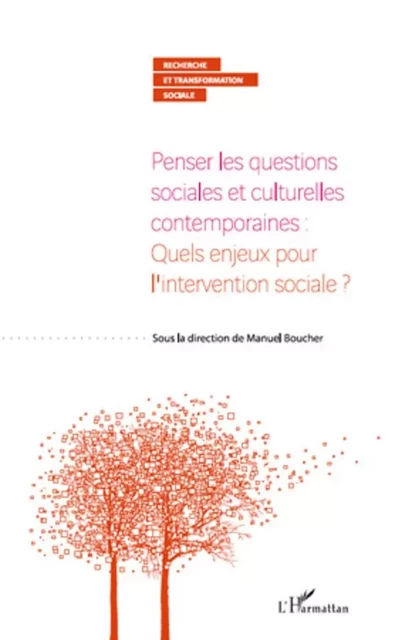 RECHERCHE
ET TRANSFORMATION
SOCIALE

Penser les questions sociales et culturelles contemporaines : Quels enjeux pour l'intervention sociale ?

Sous la direction de Manuel Boucher

L'Harmattan